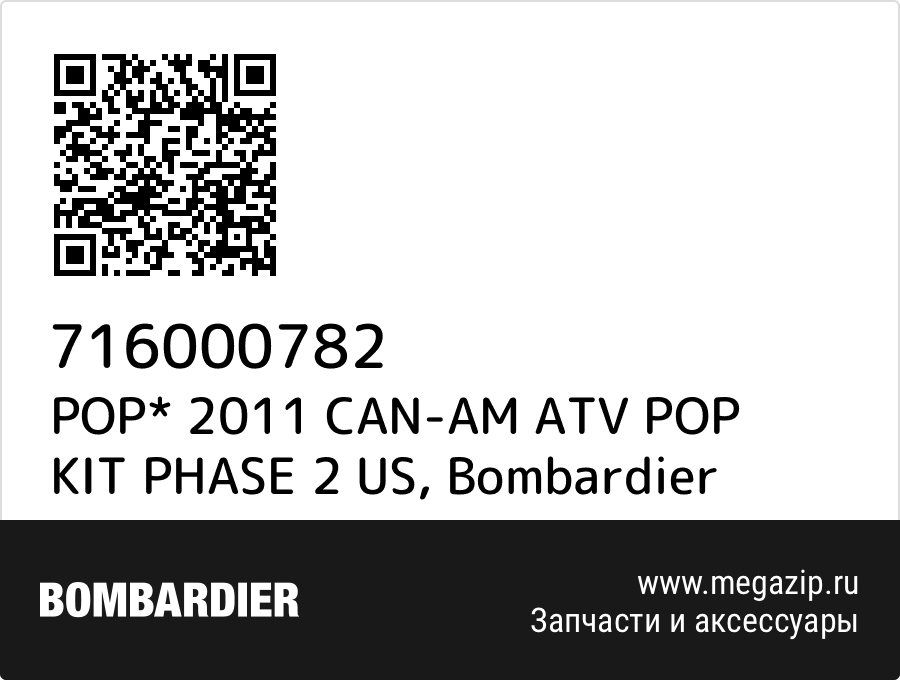 716000782
POP* 2011 CAN-AM ATV POP KIT PHASE 2 US, Bombardier

BOMBARDIER

www.megazip.ru
Запчасти и аксессуары